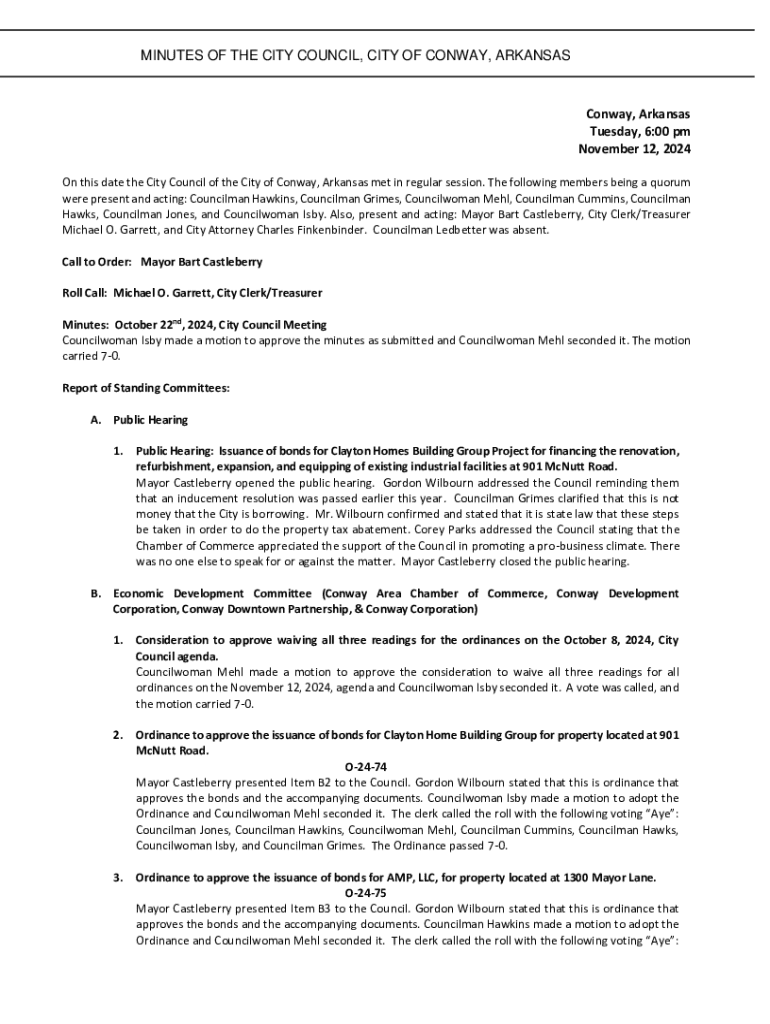 MINUTES OF THE CITY COUNCIL, CITY OF CONWAY, ARKANSAS

Conway, Arkansas
Tuesday, 6:00 pm
November 12, 2024

On this date the City Council of the City of Conway, Arkansas met in regular session. The following members being a quorum were present and acting: Councilman Hawkins, Councilman Grimes, Councilwoman Mehl, Councilman Cummins, Councilman Hawks, Councilman Jones, and Councilwoman Isby. Also, present and acting: Mayor Bart Castleberry, City Clerk/Treasurer Michael O. Garrett, and City Attorney Charles Finkenbinder. Councilman Ledbetter was absent.

Call to Order: Mayor Bart Castleberry

Roll Call: Michael O. Garrett, City Clerk/Treasurer

Minutes: October 22$^{nd}$, 2024, City Council Meeting
Councilwoman Isby made a motion to approve the minutes as submitted and Councilwoman Mehl seconded it. The motion carried 7-0.

Report of Standing Committees:

A. Public Hearing

1. Public Hearing: Issuance of bonds for Clayton Homes Building Group Project for financing the renovation, refurbishment, expansion, and equipping of existing industrial facilities at 901 McNutt Road.
Mayor Castleberry opened the public hearing. Gordon Wilbourn addressed the Council reminding them that an inducement resolution was passed earlier this year. Councilman Grimes clarified that this is not money that the City is borrowing. Mr. Wilbourn confirmed and stated that it is state law that these steps be taken in order to do the property tax abatement. Corey Parks addressed the Council stating that the Chamber of Commerce appreciated the support of the Council in promoting a pro-business climate. There was no one else to speak for or against the matter. Mayor Castleberry closed the public hearing.

B. Economic Development Committee (Conway Area Chamber of Commerce, Conway Development Corporation, Conway Downtown Partnership, & Conway Corporation)

1. Consideration to approve waiving all three readings for the ordinances on the October 8, 2024, City Council agenda.
Councilwoman Mehl made a motion to approve the consideration to waive all three readings for all ordinances on the November 12, 2024, agenda and Councilwoman Isby seconded it. A vote was called, and the motion carried 7-0.

2. Ordinance to approve the issuance of bonds for Clayton Home Building Group for property located at 901 McNutt Road.
O-24-74
Mayor Castleberry presented Item B2 to the Council. Gordon Wilbourn stated that this is ordinance that approves the bonds and the accompanying documents. Councilwoman Isby made a motion to adopt the Ordinance and Councilwoman Mehl seconded it. The clerk called the roll with the following voting "Aye": Councilman Jones, Councilman Hawkins, Councilwoman Mehl, Councilman Cummins, Councilman Hawks, Councilwoman Isby, and Councilman Grimes. The Ordinance passed 7-0.

3. Ordinance to approve the issuance of bonds for AMP, LLC, for property located at 1300 Mayor Lane.
O-24-75
Mayor Castleberry presented Item B3 to the Council. Gordon Wilbourn stated that this is ordinance that approves the bonds and the accompanying documents. Councilman Hawkins made a motion to adopt the Ordinance and Councilwoman Mehl seconded it. The clerk called the roll with the following voting "Aye":